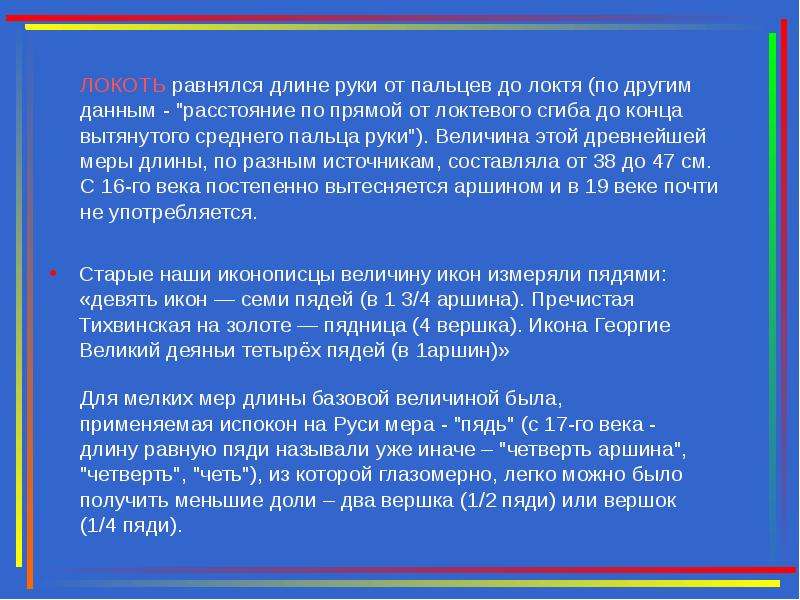 ЛОКОТЬ равнялся длине руки от пальцев до локтя (по другим данным - "расстояние по прямой от локтевого сгиба до конца вытянутого среднего пальца руки"). Величина этой древнейшей меры длины, по разным источникам, составляла от 38 до 47 см. С 16-го века постепенно вытесняется аршином и в 19 веке почти не употребляется.

• Старые наши иконописцы величину икон измеряли пядями: «девять икон — семи пядей (в 1 3/4 аршина). Пречистая Тихвинская на золоте — пядница (4 вершка). Икона Георгие Великий деяны тетырёх пядей (в 1аршин)»

Для мелких мер длины базовой величиной была, применяемая испокон на Руси мера - "пядь" (с 17-го века - длину равную пяди называли уже иначе – "четверть аршина", "четверть", "четь"), из которой глазомерно, легко можно было получить меньшие доли – два вершка (1/2 пяди) или вершок (1/4 пяди).